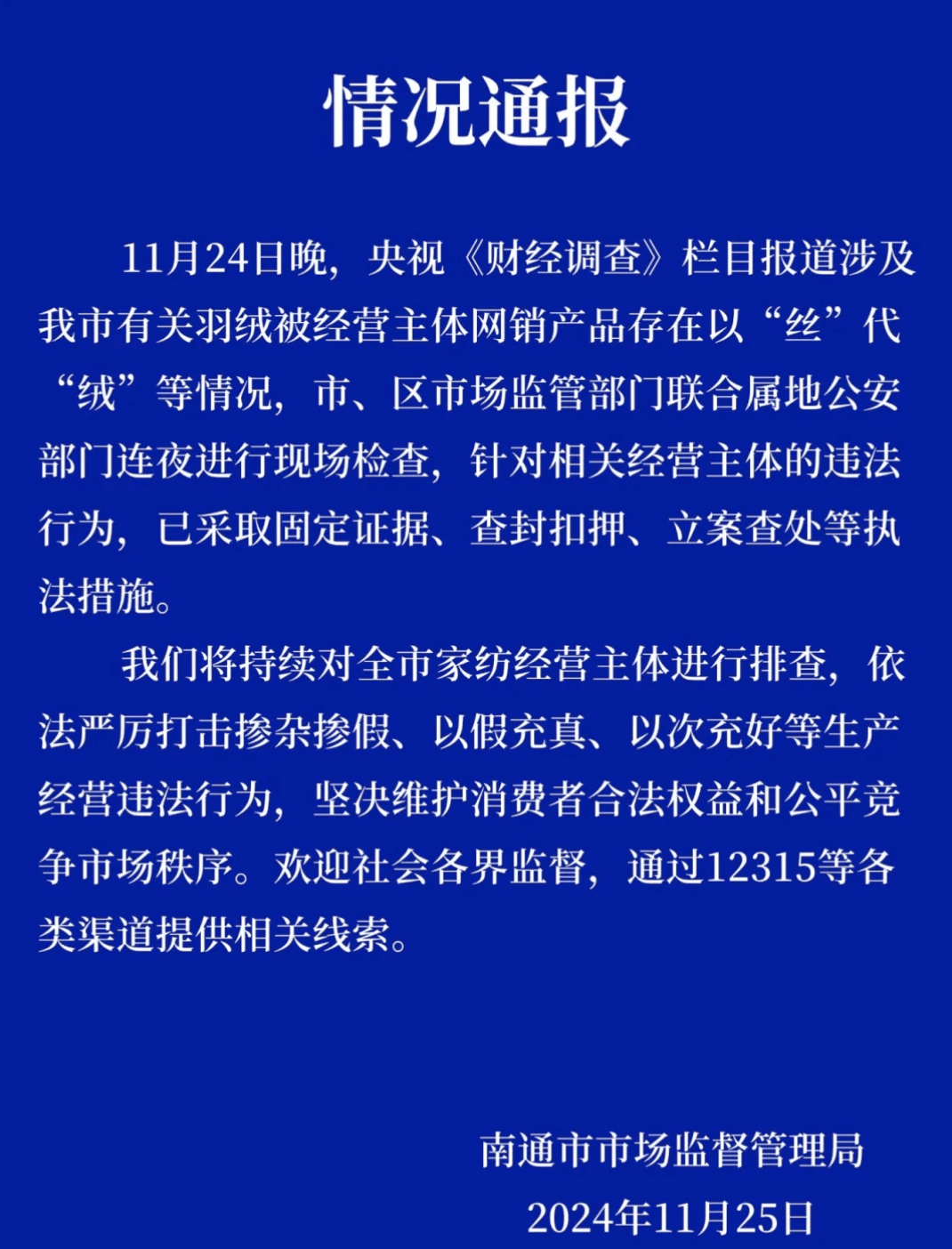 情况通报

11月24日晚，央视《财经调查》栏目报道涉及我市有关羽绒被经营主体网销产品存在以“丝”代“绒”等情况，市、区市场监管部门联合属地公安部门连夜进行现场检查，针对相关经营主体的违法行为，已采取固定证据、查封扣押、立案查处等执法措施。

我们将持续对全市家纺经营主体进行排查，依法严厉打击掺杂掺假、以假充真、以次充好等生产经营违法行为，坚决维护消费者合法权益和公平竞争市场秩序。欢迎社会各界监督，通过12315等各类渠道提供相关线索。

南通市市场监督管理局
2024年11月25日